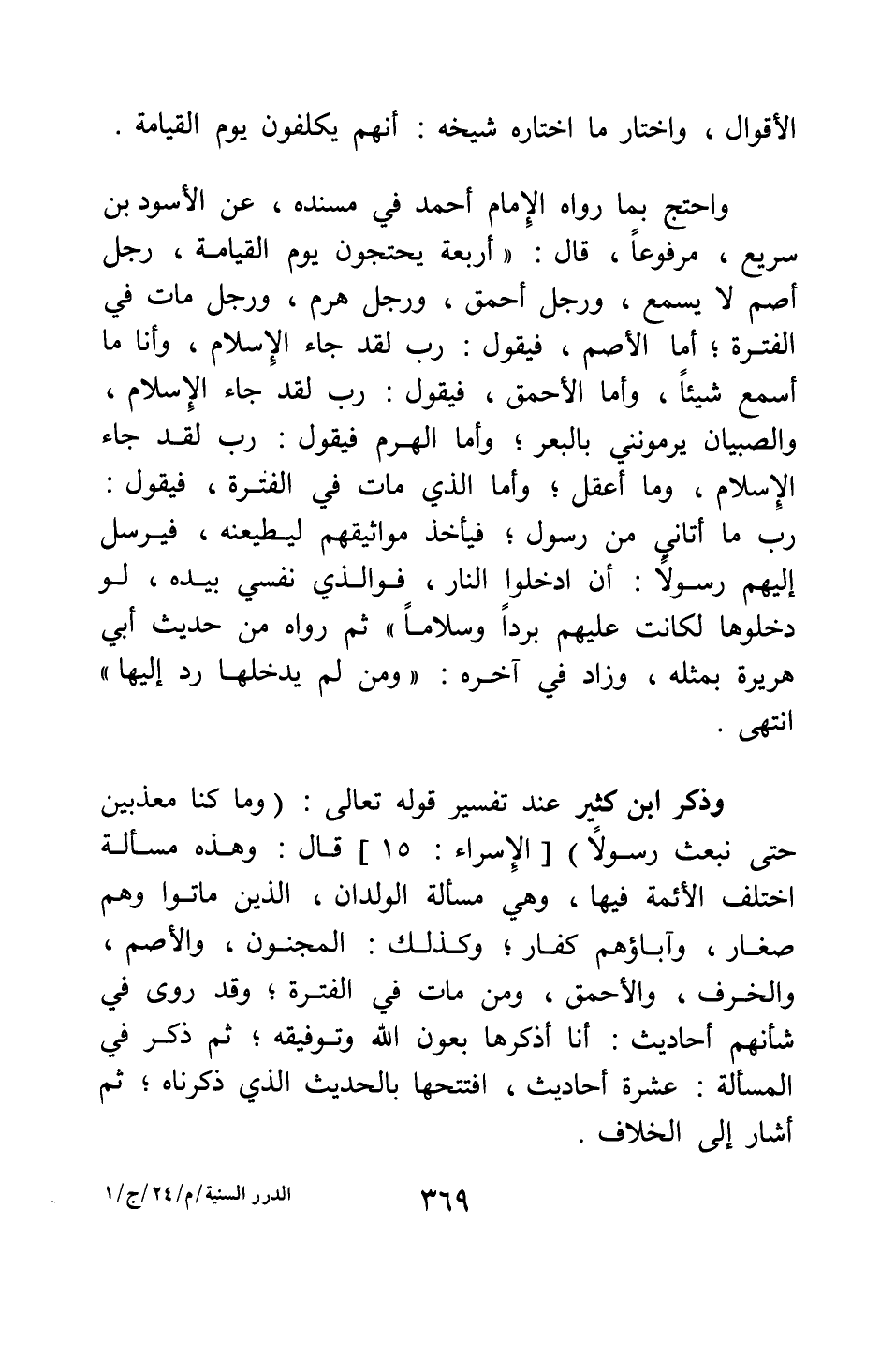 الأقوال ، واختار ما اختاره شيخه : أنهم يكلفون يوم القيامة .

واحتج بما رواه الإمام أحمد في مسنده ، عن الأسود بن سريع ، مرفوعاً ، قال : « أربعة يحتجون يوم القيامة ، رجل أصم لا يسمع ، ورجل أحمق ، ورجل هرم ، ورجل مات في الفترة ؛ أما الأصم ، فيقول : رب لقد جاء الإسلام ، وأنا ما أسمع شيئاً ، وأما الأحمق ، فيقول : رب لقد جاء الإسلام ، والصبيان يرمونني بالبعر ؛ وأما الهرم فيقول : رب لقد جاء الإسلام ، وما أعقل ؛ وأما الذي مات في الفترة ، فيقول : رب ما أتاني من رسول ؛ فيأخذ مواثيقهم ليطيعنه ، فيرسل إليهم رسولاً : أن ادخلوا النار ، فوالذي نفسي بيده ، لو دخلوها لكانت عليهم برداً وسلاماً » ثم رواه من حديث أبي هريرة بمثله ، وزاد في آخره : « ومن لم يدخلها رد إليها » انتهى .

وذكر ابن كثير عند تفسير قوله تعالى : ( وما كنا معذبين حتى نبعث رسولاً ) [ الإسراء : ١٥ ] قال : وهذه مسألة اختلف الأئمة فيها ، وهي مسألة الولدان ، الذين ماتوا وهم صغار ، وآباؤهم كفار ؛ وكذلك : المجنون ، والأصم ، والخرف ، والأحمق ، ومن مات في الفترة ؛ وقد روى في شأنهم أحاديث : أنا أذكرها بعون الله وتوفيقه ؛ ثم ذكر في المسألة : عشرة أحاديث ، افتتحها بالحديث الذي ذكرناه ؛ ثم أشار إلى الخلاف .

٣٦٩

الدرر السنية/م/٢٤/ج/١